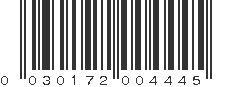 0 030172 004445